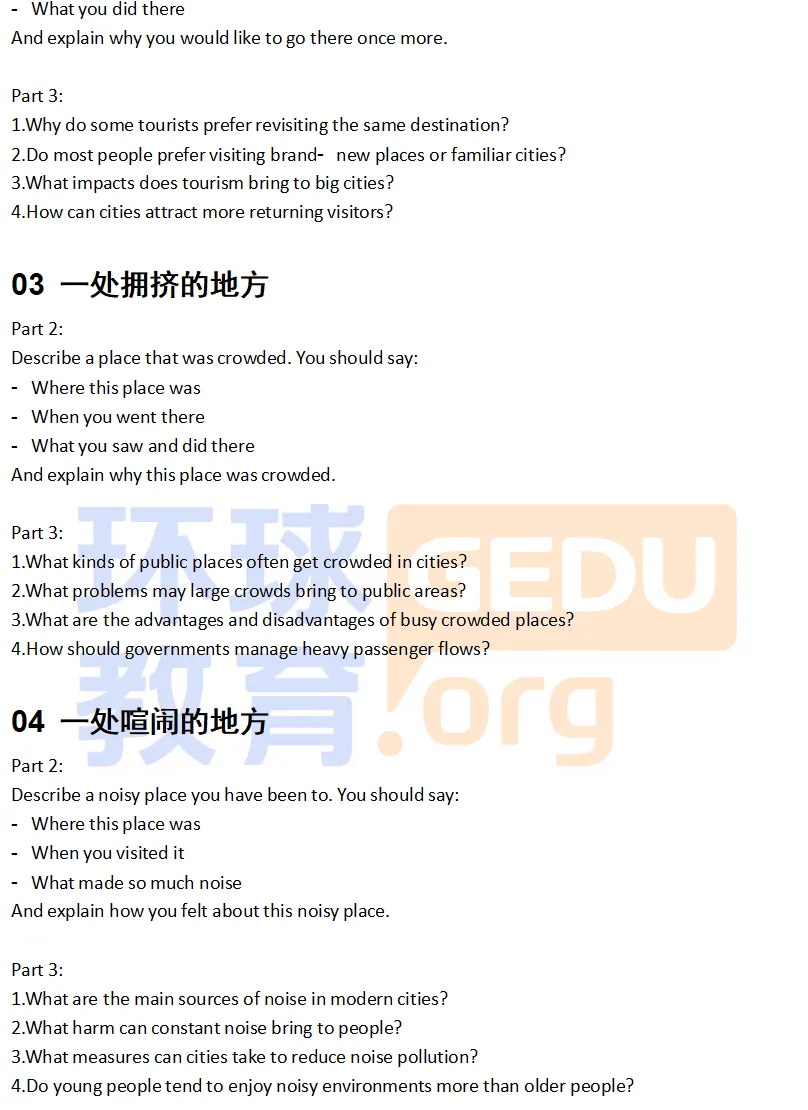 - What you did there
And explain why you would like to go there once more.

Part 3:
1.Why do some tourists prefer revisiting the same destination?
2.Do most people prefer visiting brand- new places or familiar cities?
3.What impacts does tourism bring to big cities?
4.How can cities attract more returning visitors?

03 一处拥挤的地方

Part 2:
Describe a place that was crowded. You should say:
- Where this place was
- When you went there
- What you saw and did there
And explain why this place was crowded.

Part 3:
1.What kinds of public places often get crowded in cities?
2.What problems may large crowds bring to public areas?
3.What are the advantages and disadvantages of busy crowded places?
4.How should governments manage heavy passenger flows?

04 一处喧闹的地方

Part 2:
Describe a noisy place you have been to. You should say:
- Where this place was
- When you visited it
- What made so much noise
And explain how you felt about this noisy place.

Part 3:
1.What are the main sources of noise in modern cities?
2.What harm can constant noise bring to people?
3.What measures can cities take to reduce noise pollution?
4.Do young people tend to enjoy noisy environments more than older people?

环球教育 GEDU.org